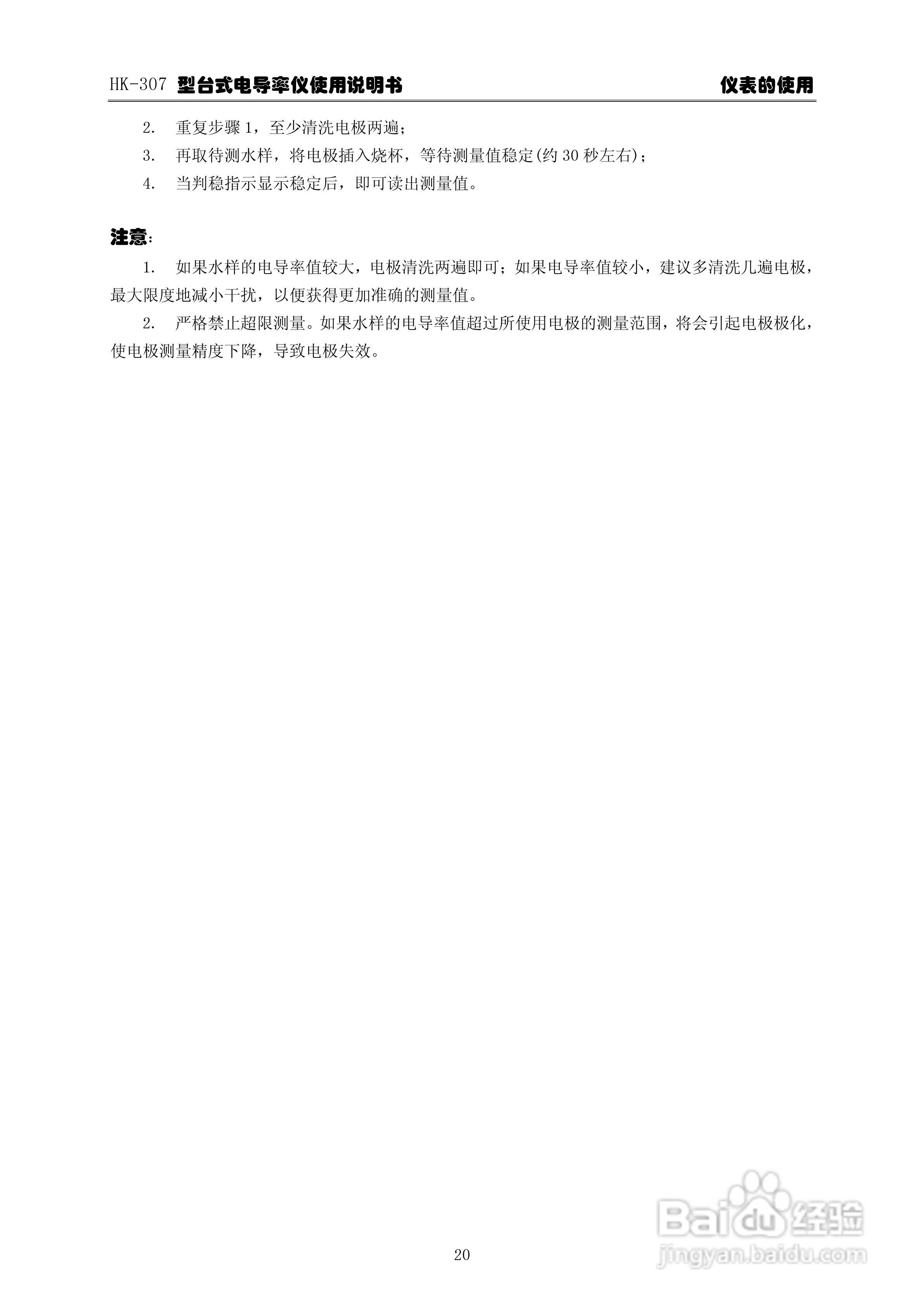 HK-307型台式电导率仪使用说明书 仪表的使用

2. 重复步骤1，至少清洗电极两遍；

3. 再取待测水样，将电极插入烧杯，等待测量值稳定(约30秒左右)；

4. 当判稳指示显示稳定后，即可读出测量值。

注意：

1. 如果水样的电导率值较大，电极清洗两遍即可；如果电导率值较小，建议多清洗几遍电极，最大限度地减小干扰，以便获得更加准确的测量值。

2. 严格禁止超限测量。如果水样的电导率值超过所使用电极的测量范围，将会引起电极极化，使电极测量精度下降，导致电极失效。

20

Baidu经验
jingyan.baidu.com